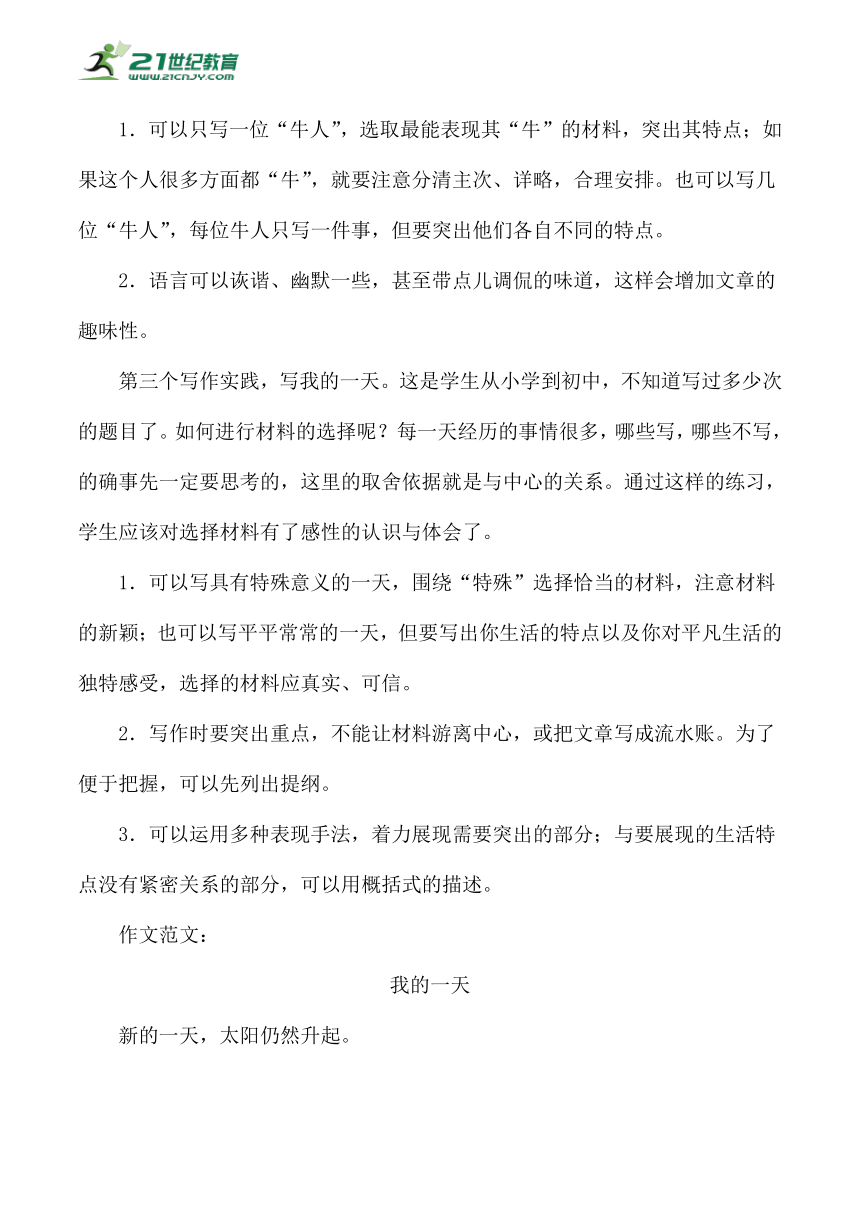 21世纪教育
www.21cnjy.com

1．可以只写一位“牛人”，选取最能表现其“牛”的材料，突出其特点；如果这个人很多方面都“牛”，就要注意分清主次、详略，合理安排。也可以写几位“牛人”，每位牛人只写一件事，但要突出他们各自不同的特点。

2．语言可以诙谐、幽默一些，甚至带点儿调侃的味道，这样会增加文章的趣味性。

第三个写作实践，写我的一天。这是学生从小学到初中，不知道写过多少次的题目了。如何进行材料的选择呢？每一天经历的事情很多，哪些写，哪些不写，的确事先一定要思考的，这里的取舍依据就是与中心的关系。通过这样的练习，学生应该对选择材料有了感性的认识与体会了。

1．可以写具有特殊意义的一天，围绕“特殊”选择恰当的材料，注意材料的新颖；也可以写平平常常的一天，但要写出你生活的特点以及你对平凡生活的独特感受，选择的材料应真实、可信。

2．写作时要突出重点，不能让材料游离中心，或把文章写成流水账。为了便于把握，可以先列出提纲。

3．可以运用多种表现手法，着力展现需要突出的部分；与要展现的生活特点没有紧密关系的部分，可以用概括式的描述。

作文范文：

我的一天

新的一天，太阳仍然升起。